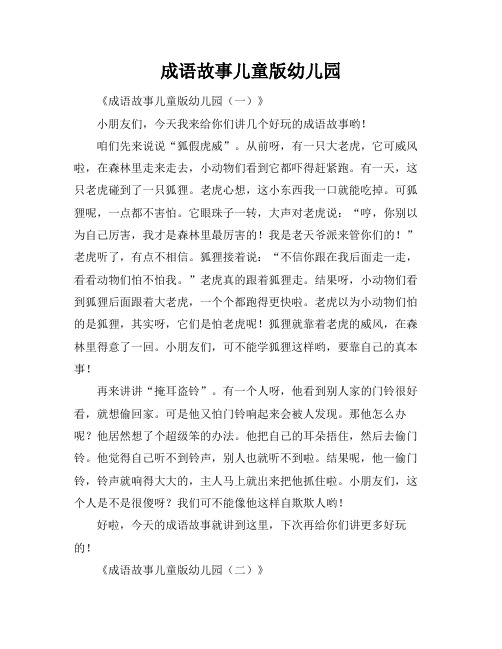 成语故事儿童版幼儿园

《成语故事儿童版幼儿园（一）》

小朋友们，今天我来给你们讲几个好玩的成语故事哟！

咱们先来说说“狐假虎威”。从前呀，有一只大老虎，它可威风啦，在森林里走来走去，小动物们看到它都吓得赶紧跑。有一天，这只老虎碰到了一只狐狸。老虎心想，这小东西我一口就能吃掉。可狐狸呢，一点都不害怕。它眼珠子一转，大声对老虎说：“哼，你别以为自己厉害，我才是森林里最厉害的！我是老天爷派来管你们的！”老虎听了，有点不相信。狐狸接着说：“不信你跟在我后面走一走，看看动物们怕不怕我。”老虎真的跟着狐狸走。结果呀，小动物们看到狐狸后面跟着大老虎，一个个都跑得更快啦。老虎以为小动物们怕的是狐狸，其实呀，它们是怕老虎呢！狐狸就靠着老虎的威风，在森林里得意了一回。小朋友们，可不能学狐狸这样哟，要靠自己的真本事！

再来讲讲“掩耳盗铃”。有一个人呀，他看到别人家的门铃很好看，就想偷回家。可是他又怕门铃响起来会被人发现。那他怎么办呢？他居然想了个超级笨的办法。他把自己的耳朵捂住，然后去偷门铃。他觉得自己听不到铃声，别人也就听不到啦。结果呢，他一偷门铃，铃声就响得大大的，主人马上就出来把他抓住啦。小朋友们，这个人是不是很傻呀？我们可不能像他这样自欺欺人哟！

好啦，今天的成语故事就讲到这里，下次再给你们讲更多好玩的！

《成语故事儿童版幼儿园（二）》